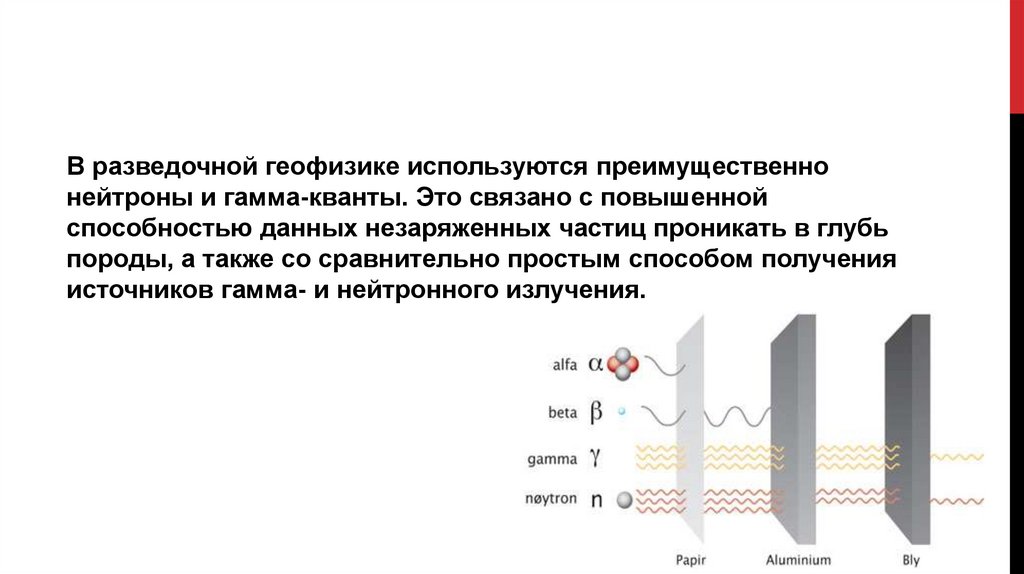 В разведочной геофизике используются преимущественно нейтроны и гамма-кванты. Это связано с повышенной способностью данных незаряженных частиц проникать в глубь породы, а также со сравнительно простым способом получения источников гамма- и нейтронного излучения.

alfa $\alpha$

beta $\beta$

gamma $\gamma$

nøytron n

Papir

Aluminium

Bly